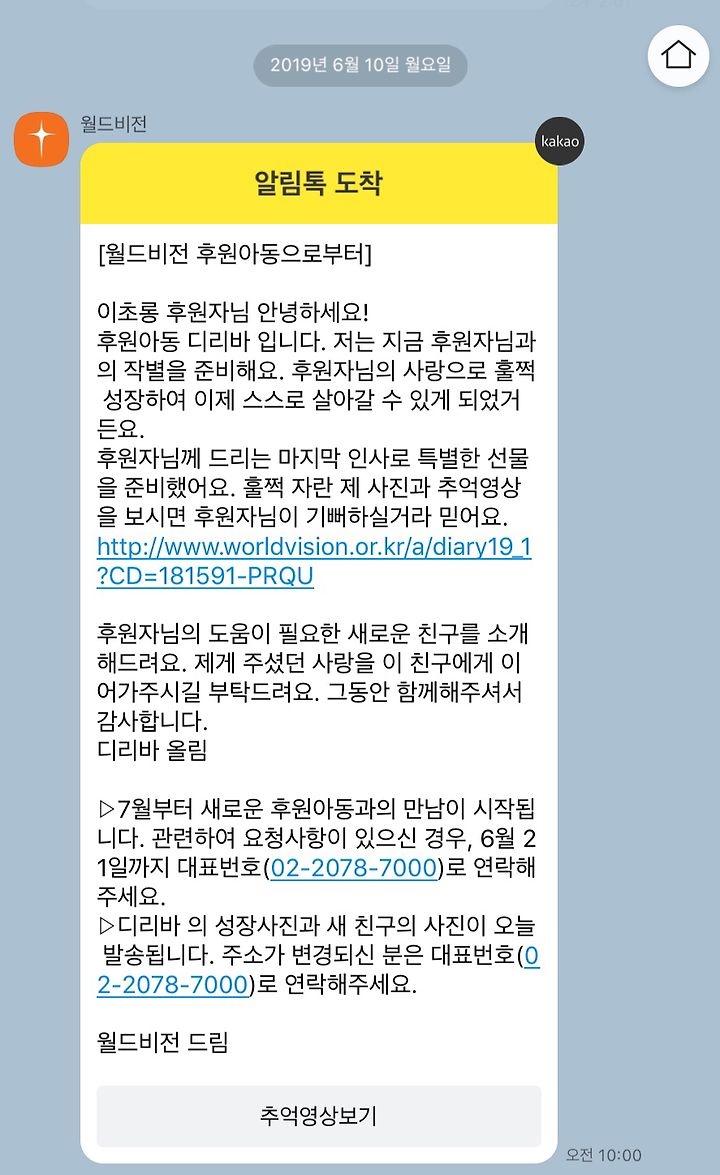 2019년 6월 10일 월요일

월드비전

kakao

알림톡 도착

[월드비전 후원아동으로부터]

이초롱 후원자님 안녕하세요!
후원아동 디리바 입니다. 저는 지금 후원자님과의 작별을 준비해요. 후원자님의 사랑으로 훌쩍 성장하여 이제 스스로 살아갈 수 있게 되었거든요.
후원자님께 드리는 마지막 인사로 특별한 선물을 준비했어요. 훌쩍 자란 제 사진과 추억영상을 보시면 후원자님이 기뻐하실거라 믿어요.
http://www.worldvision.or.kr/a/diary19_1?CD=181591-PRQU

후원자님의 도움이 필요한 새로운 친구를 소개해드려요. 제게 주셨던 사랑을 이 친구에게 이어가주시길 부탁드려요. 그동안 함께해주셔서 감사합니다.
디리바 올림

▷7월부터 새로운 후원아동과의 만남이 시작됩니다. 관련하여 요청사항이 있으신 경우, 6월 21일까지 대표번호(02-2078-7000)로 연락해주세요.
▷디리바 의 성장사진과 새 친구의 사진이 오늘 발송됩니다. 주소가 변경되신 분은 대표번호(02-2078-7000)로 연락해주세요.

월드비전 드림

추억영상보기

오전 10:00